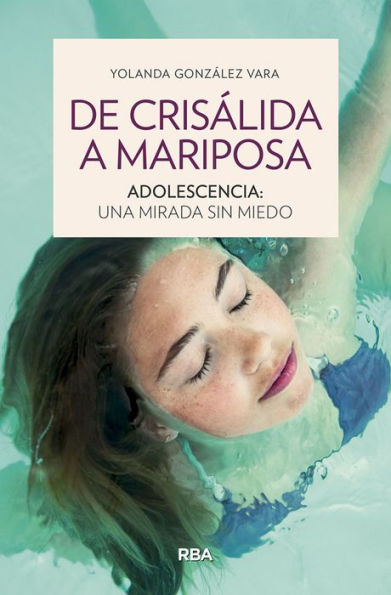 YOLANDA GONZÁLEZ VARA

DE CRISÁLIDA A MARIPOSA

ADOLESCENCIA:
UNA MIRADA SIN MIEDO

RBA